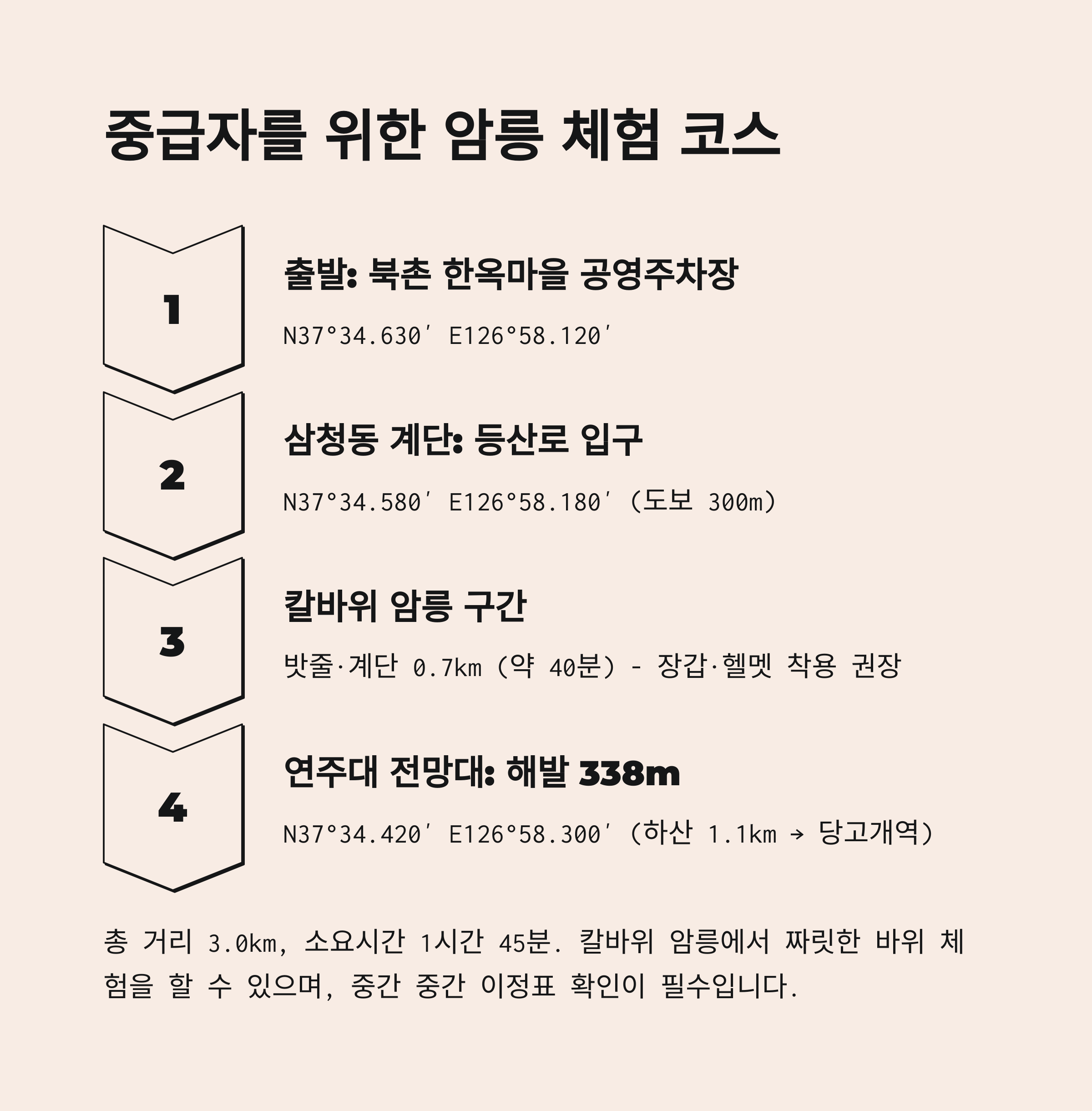 중급자를 위한 암릉 체험 코스

1

출발: 북촌 한옥마을 공영주차장

N37°34.630′ E126°58.120′

2

삼청동 계단: 등산로 입구

N37°34.580′ E126°58.180′ (도보 300m)

3

칼바위 암릉 구간

밧줄·계단 0.7km (약 40분) - 장갑·헬멧 착용 권장

4

연주대 전망대: 해발 338m

N37°34.420′ E126°58.300′ (하산 1.1km → 당고개역)

총 거리 3.0km, 소요시간 1시간 45분. 칼바위 암릉에서 짜릿한 바위 체험을 할 수 있으며, 중간 중간 이정표 확인이 필수입니다.